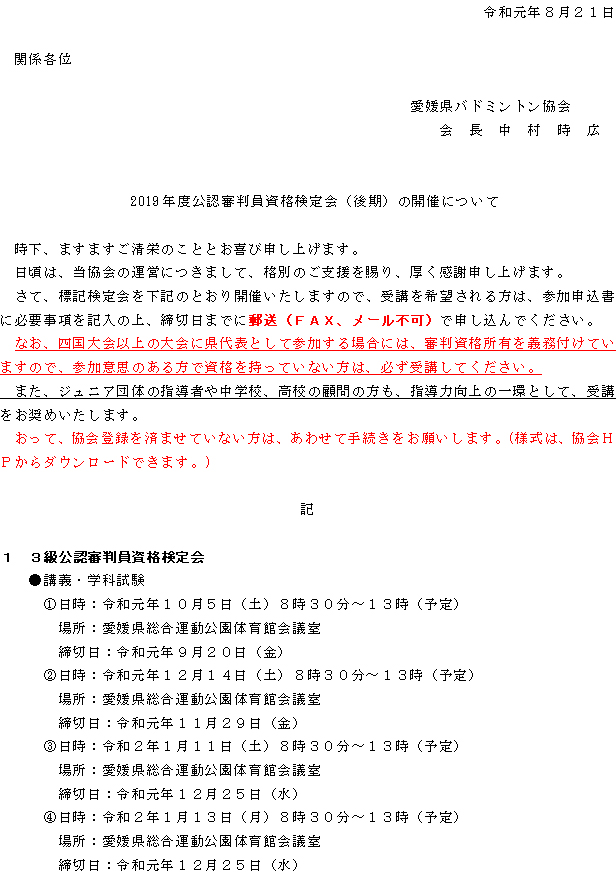 令和元年８月２１日

関係各位

愛媛県バドミントン協会
会　長　中　村　時　広

2019年度公認審判員資格検定会（後期）の開催について

時下、ますますご清栄のこととお喜び申し上げます。

日頃は、当協会の運営につきまして、格別のご支援を賜り、厚く感謝申し上げます。

さて、標記検定会を下記のとおり開催いたしますので、受講を希望される方は、参加申込書に必要事項を記入の上、締切日までに郵送（ＦＡＸ、メール不可）で申し込んでください。

なお、四国大会以上の大会に県代表として参加する場合には、審判資格所有を義務付けていますので、参加意思のある方で資格を持っていない方は、必ず受講してください。

また、ジュニア団体の指導者や中学校、高校の顧問の方も、指導力向上の一環として、受講をお奨めいたします。

おって、協会登録を済ませていない方は、あわせて手続きをお願いします。（様式は、協会ＨＰからダウンロードできます。）

記

１　３級公認審判員資格検定会
●講義・学科試験
①日時：令和元年１０月５日（土）８時３０分～１３時（予定）
場所：愛媛県総合運動公園体育館会議室
締切日：令和元年９月２０日（金）
②日時：令和元年１２月１４日（土）８時３０分～１３時（予定）
場所：愛媛県総合運動公園体育館会議室
締切日：令和元年１１月２９日（金）
③日時：令和２年１月１１日（土）８時３０分～１３時（予定）
場所：愛媛県総合運動公園体育館会議室
締切日：令和元年１２月２５日（水）
④日時：令和２年１月１３日（月）８時３０分～１３時（予定）
場所：愛媛県総合運動公園体育館会議室
締切日：令和元年１２月２５日（水）